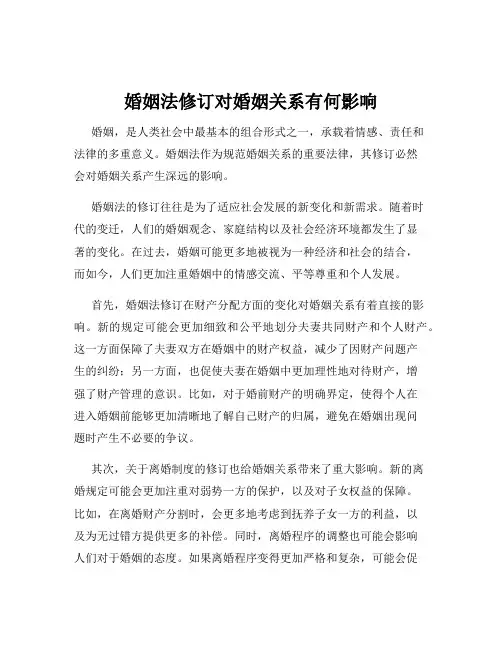 婚姻法修订对婚姻关系有何影响

婚姻，是人类社会中最基本的组合形式之一，承载着情感、责任和法律的多重意义。婚姻法作为规范婚姻关系的重要法律，其修订必然会对婚姻关系产生深远的影响。

婚姻法的修订往往是为了适应社会发展的新变化和新需求。随着时代的变迁，人们的婚姻观念、家庭结构以及社会经济环境都发生了显著的变化。在过去，婚姻可能更多地被视为一种经济和社会的结合，而如今，人们更加注重婚姻中的情感交流、平等尊重和个人发展。

首先，婚姻法修订在财产分配方面的变化对婚姻关系有着直接的影响。新的规定可能会更加细致和公平地划分夫妻共同财产和个人财产。这一方面保障了夫妻双方在婚姻中的财产权益，减少了因财产问题产生的纠纷；另一方面，也促使夫妻在婚姻中更加理性地对待财产，增强了财产管理的意识。比如，对于婚前财产的明确界定，使得个人在进入婚姻前能够更加清晰地了解自己财产的归属，避免在婚姻出现问题时产生不必要的争议。

其次，关于离婚制度的修订也给婚姻关系带来了重大影响。新的离婚规定可能会更加注重对弱势一方的保护，以及对子女权益的保障。比如，在离婚财产分割时，会更多地考虑到抚养子女一方的利益，以及为无过错方提供更多的补偿。同时，离婚程序的调整也可能会影响人们对于婚姻的态度。如果离婚程序变得更加严格和复杂，可能会促